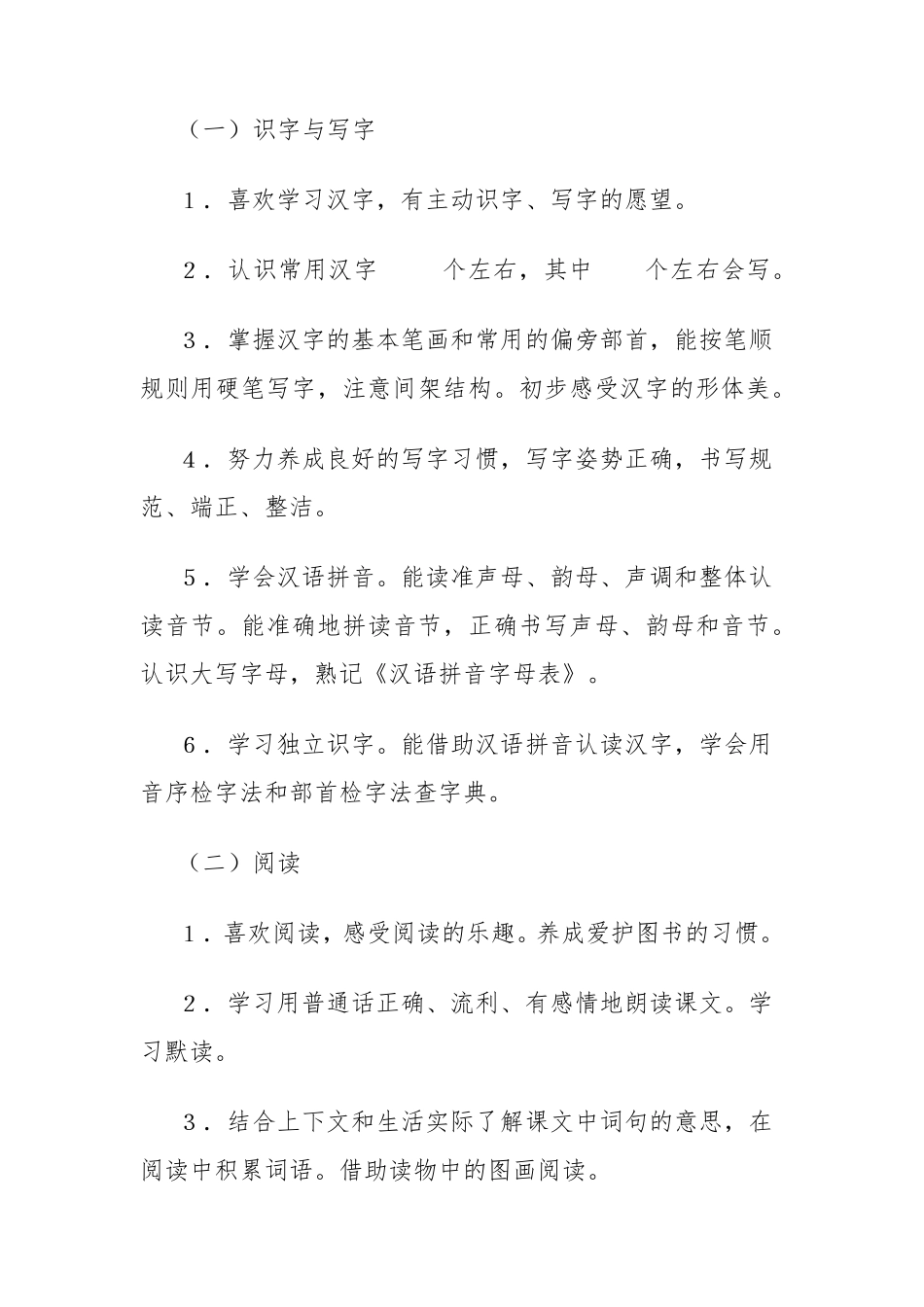 （一）识字与写字

1．喜欢学习汉字，有主动识字、写字的愿望。

2．认识常用汉字　　个左右，其中　　个左右会写。

3．掌握汉字的基本笔画和常用的偏旁部首，能按笔顺规则用硬笔写字，注意间架结构。初步感受汉字的形体美。

4．努力养成良好的写字习惯，写字姿势正确，书写规范、端正、整洁。

5．学会汉语拼音。能读准声母、韵母、声调和整体认读音节。能准确地拼读音节，正确书写声母、韵母和音节。认识大写字母，熟记《汉语拼音字母表》。

6．学习独立识字。能借助汉语拼音认读汉字，学会用音序检字法和部首检字法查字典。

（二）阅读

1．喜欢阅读，感受阅读的乐趣。养成爱护图书的习惯。

2．学习用普通话正确、流利、有感情地朗读课文。学习默读。

3．结合上下文和生活实际了解课文中词句的意思，在阅读中积累词语。借助读物中的图画阅读。